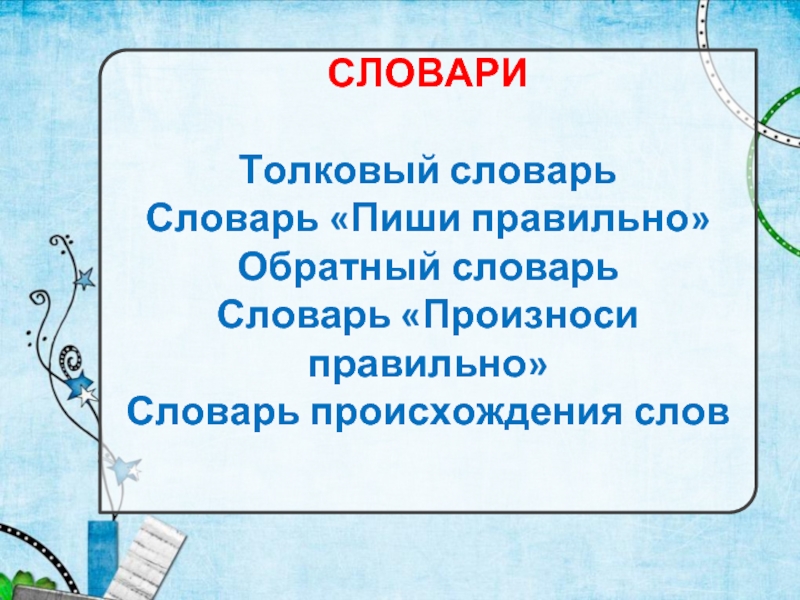 СЛОВАРИ

Толковый словарь
Словарь «Пиши правильно»
Обратный словарь
Словарь «Произноси правильно»
Словарь происхождения слов